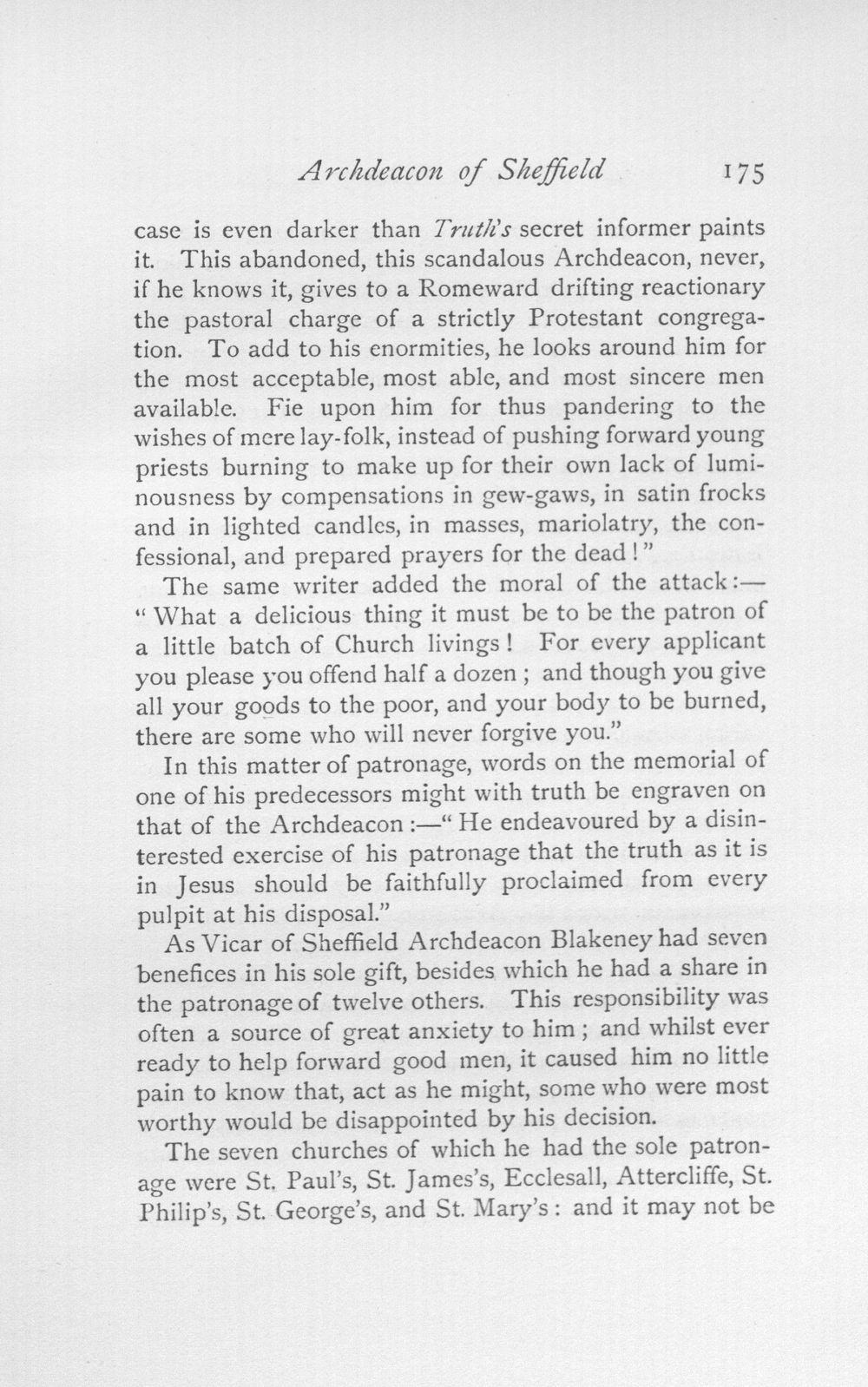 Archdeacon of Sheffield 175

case is even darker than Truth's secret informer paints it. This abandoned, this scandalous Archdeacon, never, if he knows it, gives to a Romeward drifting reactionary the pastoral charge of a strictly Protestant congregation. To add to his enormities, he looks around him for the most acceptable, most able, and most sincere men available. Fie upon him for thus pandering to the wishes of mere lay-folk, instead of pushing forward young priests burning to make up for their own lack of luminousness by compensations in gew-gaws, in satin frocks and in lighted candles, in masses, mariolatry, the confessional, and prepared prayers for the dead!"

The same writer added the moral of the attack:—"What a delicious thing it must be to be the patron of a little batch of Church livings! For every applicant you please you offend half a dozen; and though you give all your goods to the poor, and your body to be burned, there are some who will never forgive you."

In this matter of patronage, words on the memorial of one of his predecessors might with truth be engraven on that of the Archdeacon:—"He endeavoured by a disinterested exercise of his patronage that the truth as it is in Jesus should be faithfully proclaimed from every pulpit at his disposal."

As Vicar of Sheffield Archdeacon Blakeney had seven benefices in his sole gift, besides which he had a share in the patronage of twelve others. This responsibility was often a source of great anxiety to him; and whilst ever ready to help forward good men, it caused him no little pain to know that, act as he might, some who were most worthy would be disappointed by his decision.

The seven churches of which he had the sole patronage were St. Paul's, St. James's, Ecclesall, Attercliffe, St. Philip's, St. George's, and St. Mary's: and it may not be